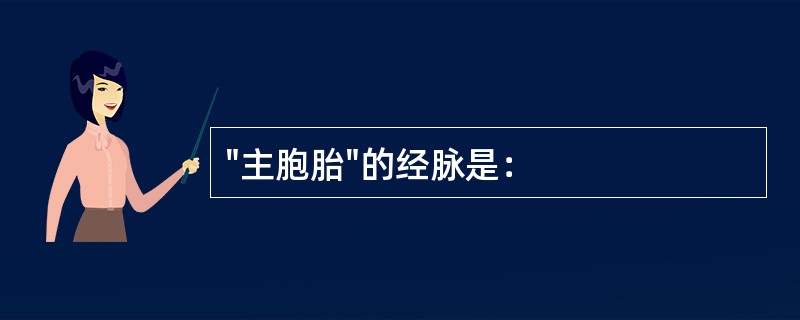 "主胞胎"的经脉是：